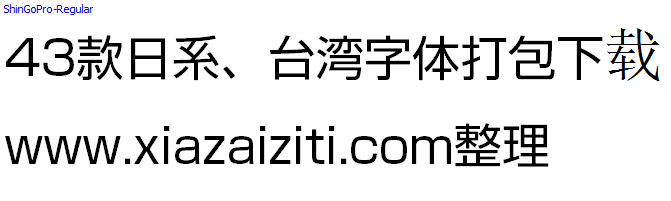 ShinGoPro-Regular

43款日系、台湾字体打包下载

www.xiazaiziti.com整理